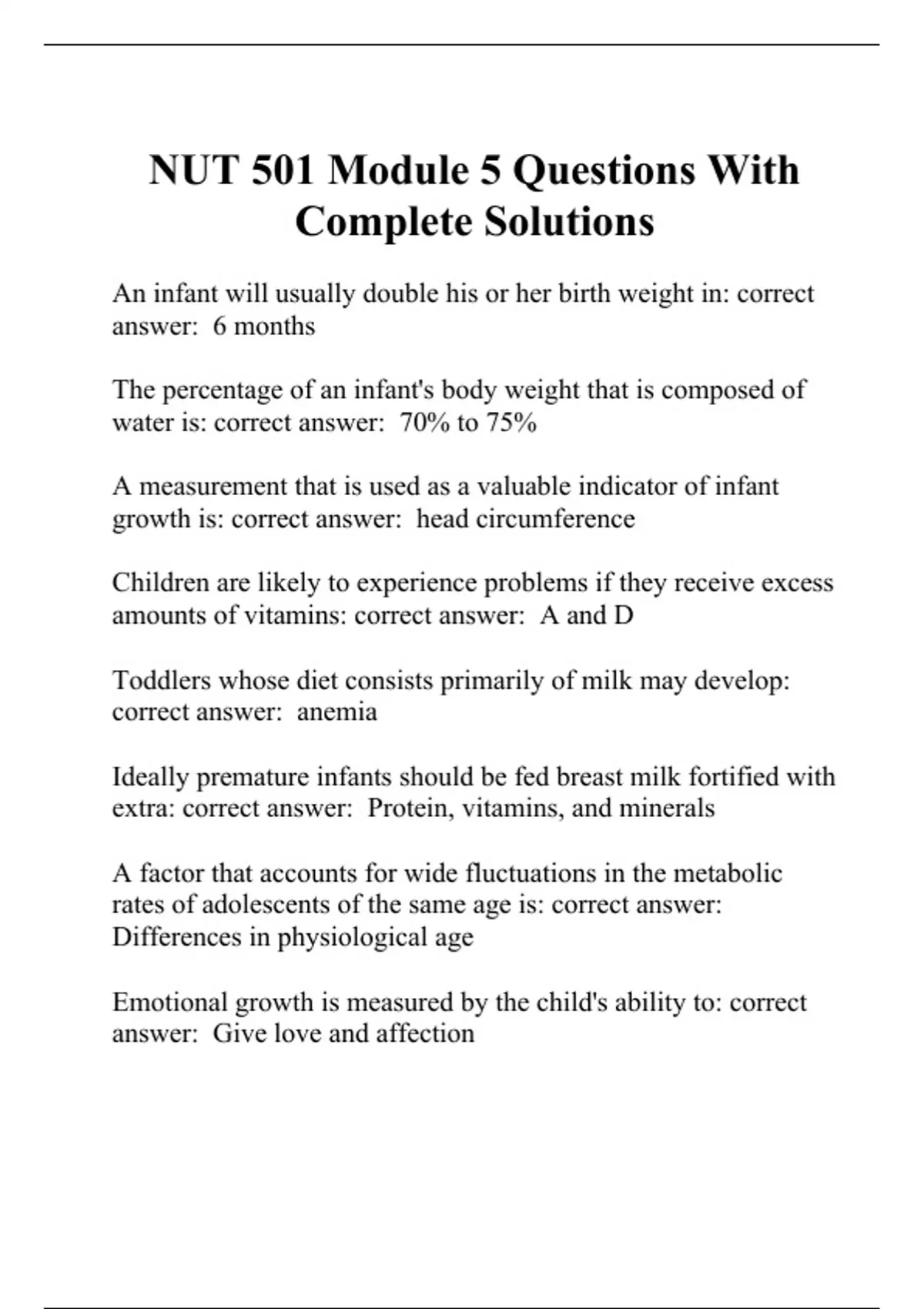 NUT 501 Module 5 Questions With Complete Solutions

An infant will usually double his or her birth weight in: correct answer: 6 months

The percentage of an infant's body weight that is composed of water is: correct answer: 70% to 75%

A measurement that is used as a valuable indicator of infant growth is: correct answer: head circumference

Children are likely to experience problems if they receive excess amounts of vitamins: correct answer: A and D

Toddlers whose diet consists primarily of milk may develop: correct answer: anemia

Ideally premature infants should be fed breast milk fortified with extra: correct answer: Protein, vitamins, and minerals

A factor that accounts for wide fluctuations in the metabolic rates of adolescents of the same age is: correct answer: Differences in physiological age

Emotional growth is measured by the child's ability to: correct answer: Give love and affection